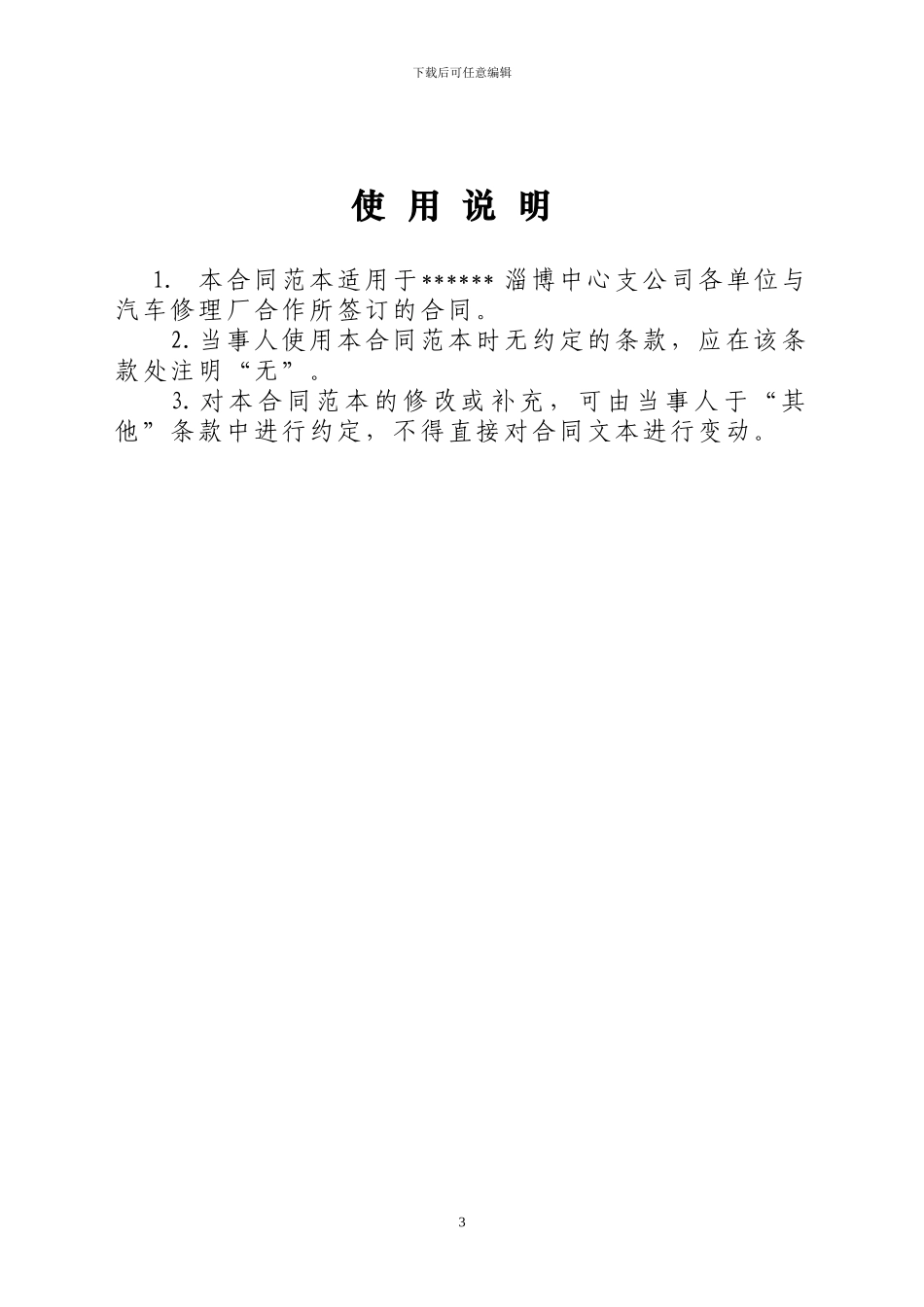 下载后可任意编辑

使 用 说 明

1. 本合同范本适用于****** 淄博中心支公司各单位与汽车修理厂合作所签订的合同。

2. 当事人使用本合同范本时无约定的条款，应在该条款处注明“无”。

3. 对本合同范本的修改或补充，可由当事人于“其他”条款中进行约定，不得直接对合同文本进行变动。

3